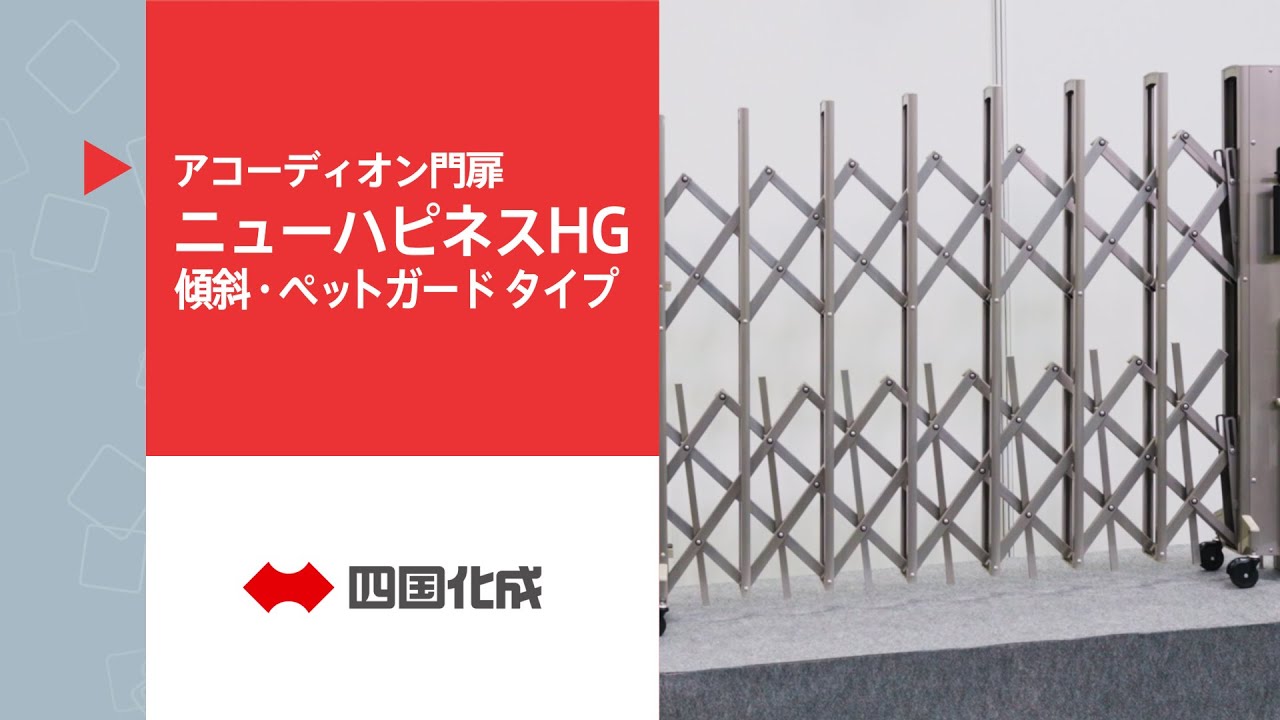 アコーディオン門扉
ニューハピネスHG
傾斜・ペットガード タイプ

四国化成